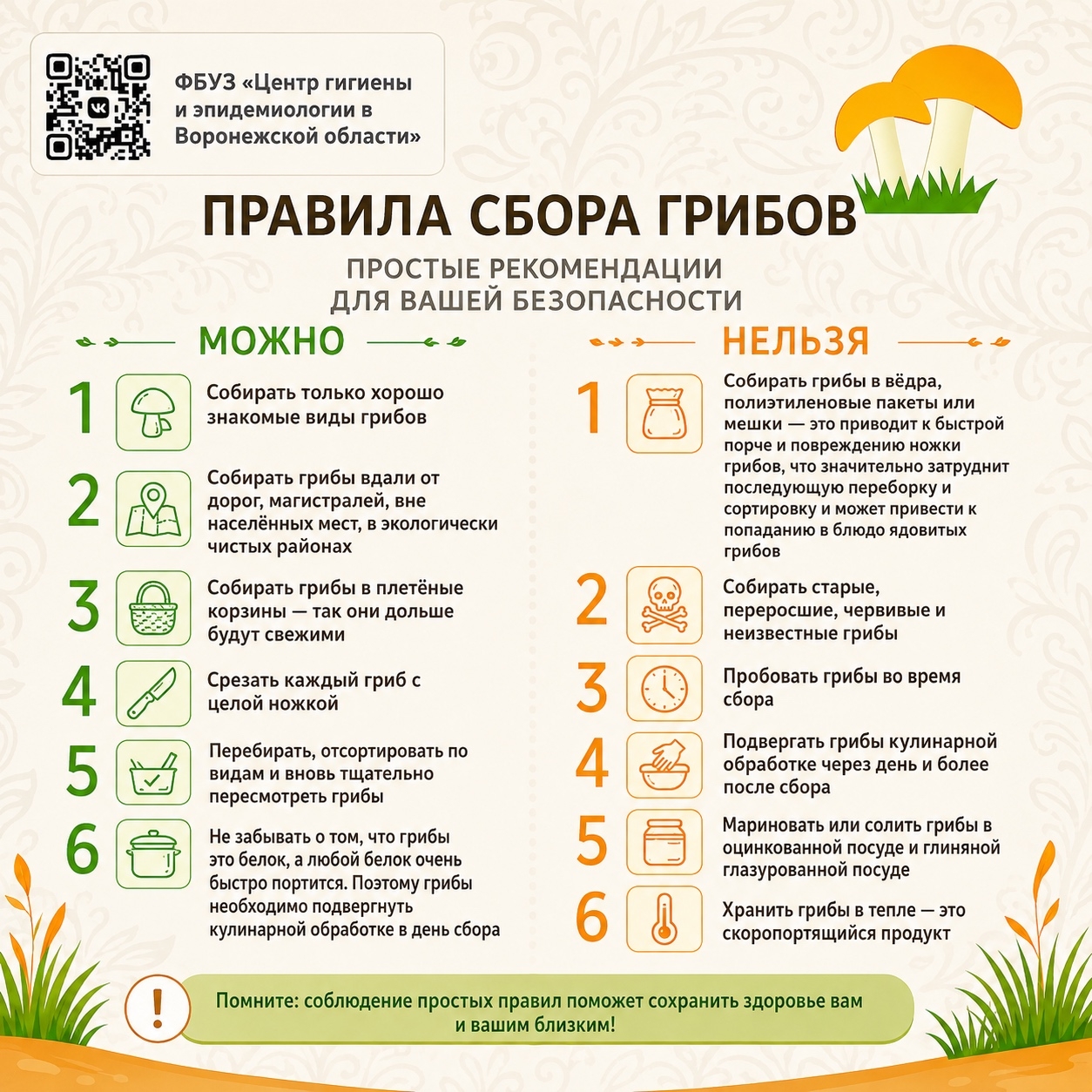 ФБУЗ «Центр гигиены и эпидемиологии в Воронежской области»

ПРАВИЛА СБОРА ГРИБОВ

ПРОСТЫЕ РЕКОМЕНДАЦИИ ДЛЯ ВАШЕЙ БЕЗОПАСНОСТИ

МОЖНО

1 Собирать только хорошо знакомые виды грибов

2 Собирать грибы вдали от дорог, магистралей, вне населённых мест, в экологически чистых районах

3 Собирать грибы в плетёные корзины — так они дольше будут свежими

4 Срезать каждый гриб с целой ножкой

5 Перебирать, отсортировать по видам и вновь тщательно пересмотреть грибы

6 Не забывать о том, что грибы это белок, а любой белок очень быстро портится. Поэтому грибы необходимо подвергнуть кулинарной обработке в день сбора

НЕЛЬЗЯ

1 Собирать грибы в вёдра, полиэтиленовые пакеты или мешки — это приводит к быстрой порче и повреждению ножки грибов, что значительно затруднит последующую переборку и сортировку и может привести к попаданию в блюдо ядовитых грибов

2 Собирать старые, переросшие, червивые и неизвестные грибы

3 Пробовать грибы во время сбора

4 Подвергать грибы кулинарной обработке через день и более после сбора

5 Мариновать или солить грибы в оцинкованной посуде и глиняной глазурованной посуде

6 Хранить грибы в тепле — это скоропортящийся продукт

!

Помните: соблюдение простых правил поможет сохранить здоровье вам и вашим близким!